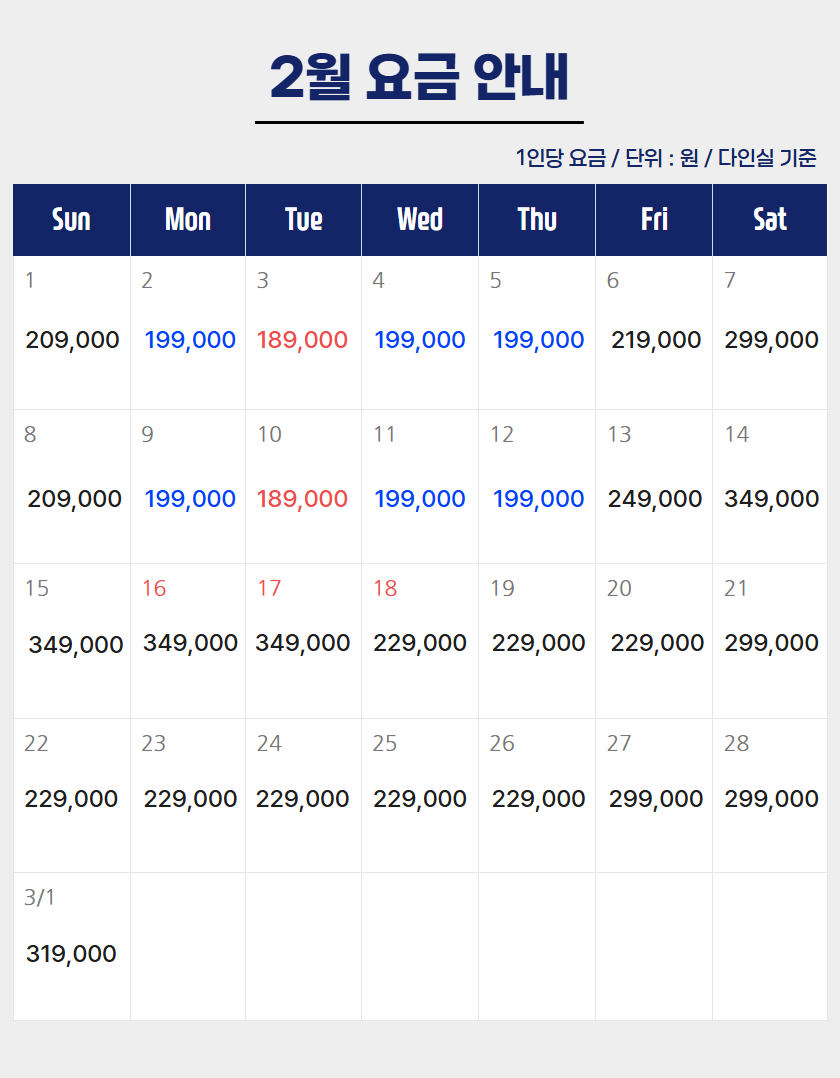 2월 요금 안내

1인당 요금 / 단위 : 원 / 다인실 기준

| Sun | Mon | Tue | Wed | Thu | Fri | Sat |
|---|---|---|---|---|---|---|
| 1 209,000 | 2 199,000 | 3 189,000 | 4 199,000 | 5 199,000 | 6 219,000 | 7 299,000 |
| 8 209,000 | 9 199,000 | 10 189,000 | 11 199,000 | 12 199,000 | 13 249,000 | 14 349,000 |
| 15 349,000 | 16 349,000 | 17 349,000 | 18 229,000 | 19 229,000 | 20 229,000 | 21 299,000 |
| 22 229,000 | 23 229,000 | 24 229,000 | 25 229,000 | 26 229,000 | 27 299,000 | 28 299,000 |
| 3/1 319,000 | | | | | | |